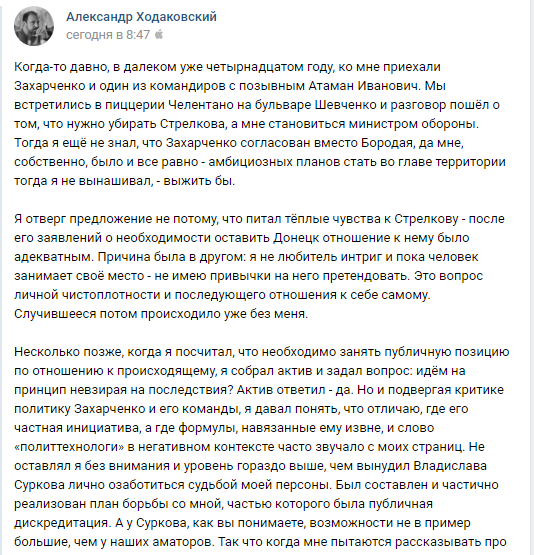 Александр Ходаковский
сегодня в 8:47

Когда-то давно, в далеком уже четырнадцатом году, ко мне приехали Захарченко и один из командиров с позывным Атаман Иванович. Мы встретились в пиццерии Челентано на бульваре Шевченко и разговор пошёл о том, что нужно убирать Стрелкова, а мне становиться министром обороны. Тогда я ещё не знал, что Захарченко согласован вместо Бородая, да мне, собственно, было и все равно - амбициозных планов стать во главе территории тогда я не вынашивал, - выжить бы.

Я отверг предложение не потому, что питал тёплые чувства к Стрелкову - после его заявлений о необходимости оставить Донецк отношение к нему было адекватным. Причина была в другом: я не любитель интриг и пока человек занимает своё место - не имею привычки на него претендовать. Это вопрос личной чистоплотности и последующего отношения к себе самому. Случившееся потом происходило уже без меня.

Несколько позже, когда я посчитал, что необходимо занять публичную позицию по отношению к происходящему, я собрал актив и задал вопрос: идём на принцип невзирая на последствия? Актив ответил - да. Но и подвергая критике политику Захарченко и его команды, я давал понять, что отличаю, где его частная инициатива, а где формулы, навязанные ему извне, и слово «политтехнологи» в негативном контексте часто звучало с моих страниц. Не оставлял я без внимания и уровень гораздо выше, чем вынудил Владислава Суркова лично озаботиться судьбой моей персоны. Был составлен и частично реализован план борьбы со мной, частью которого была публичная дискредитация. А у Суркова, как вы понимаете, возможности не в пример большие, чем у наших аматоров. Так что когда мне пытаются рассказывать про